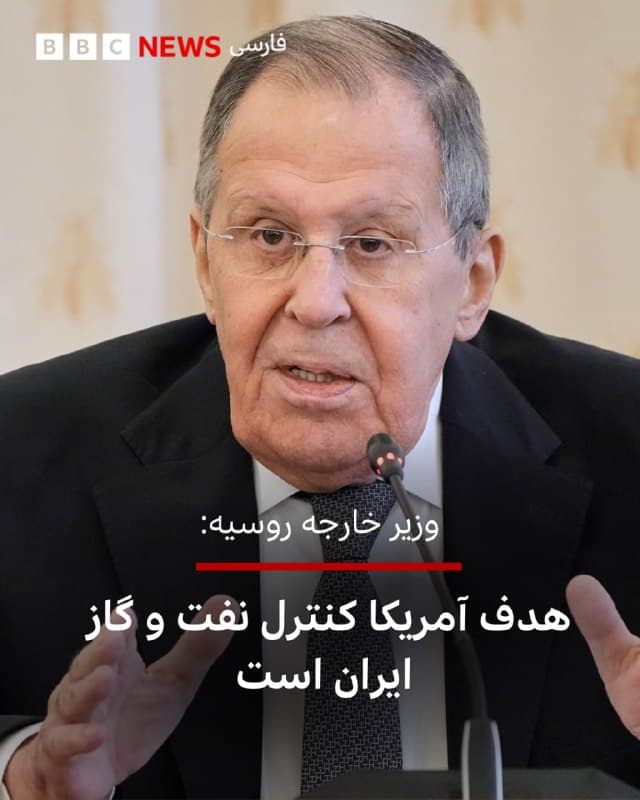 BBC NEWS فارسی

وزیر خارجه روسیه:

هدف آمریکا کنترل نفت و گاز ایران است